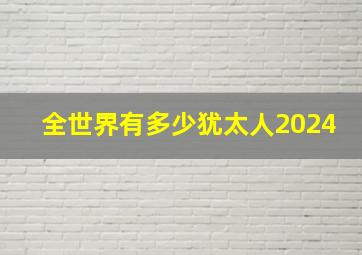 全世界有多少犹太人2024